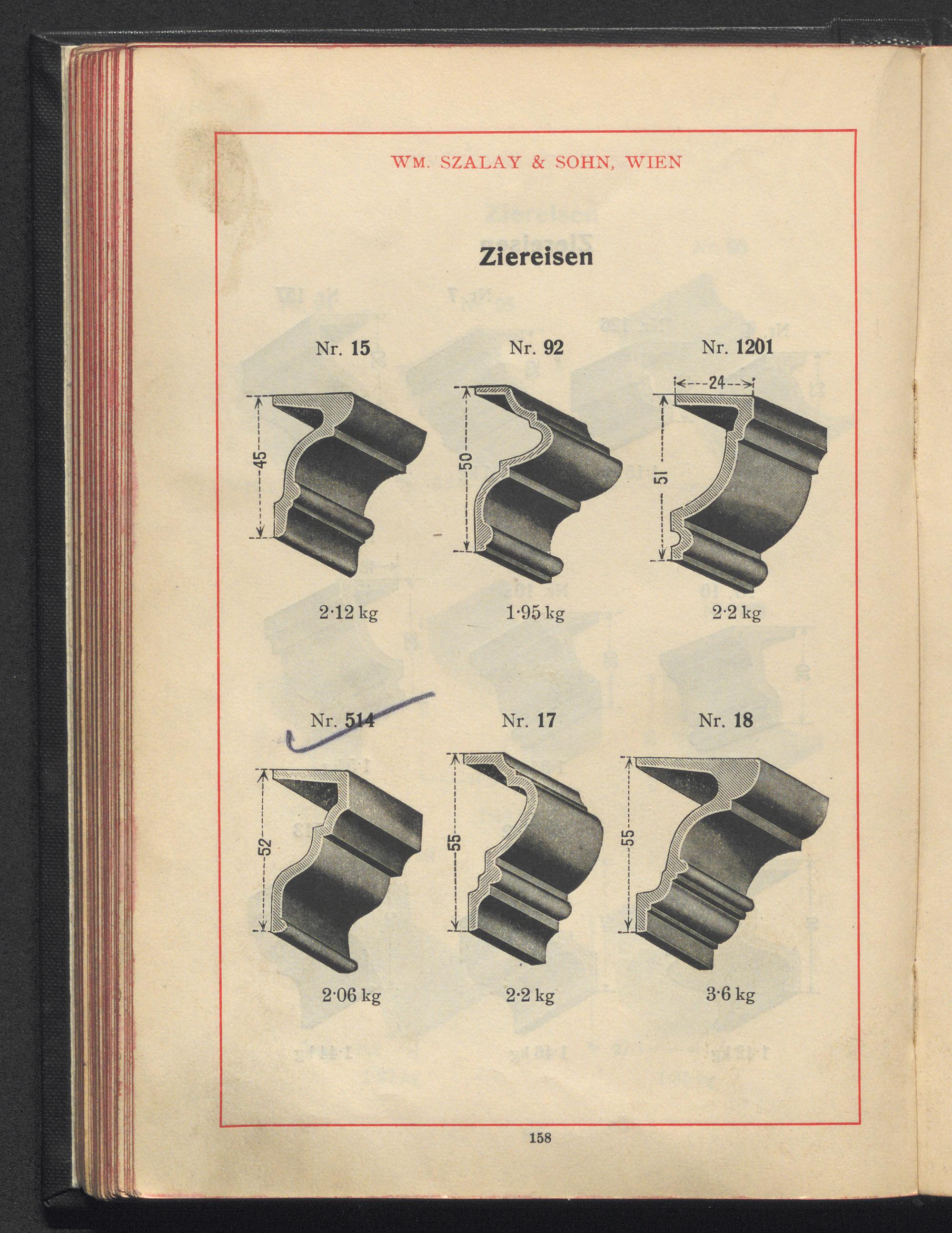 WM. SZALAY & SOHN, WIEN

Ziereisen

Nr. 15

45

2·12 kg

Nr. 92

50

1·95 kg

Nr. 1201

24

51

2·2 kg

Nr. 514

52

2·06 kg

Nr. 17

55

2·2 kg

Nr. 18

55

3·6 kg

158